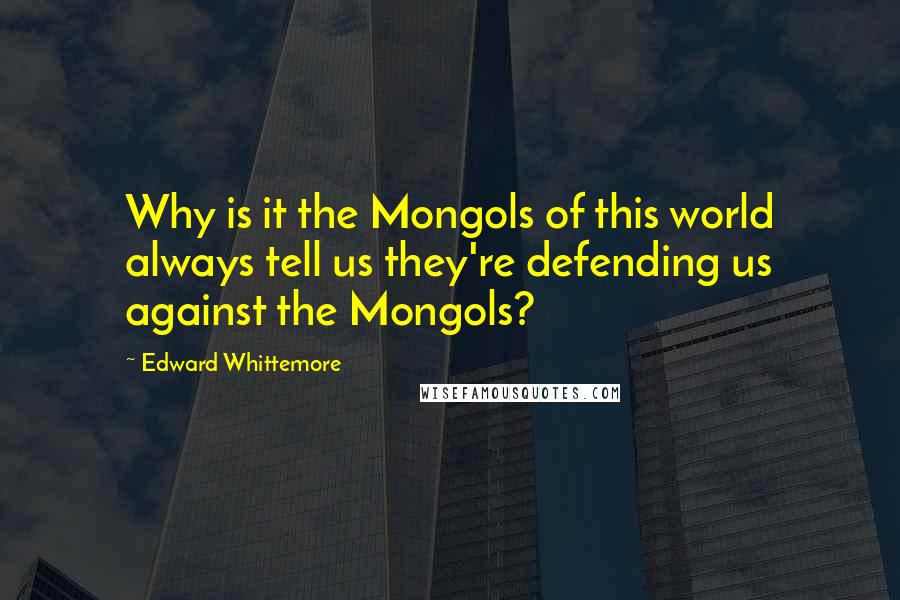 Why is it the Mongols of this world always tell us they're defending us against the Mongols?

~ Edward Whittemore

WISEFAMOUSQUOTES.COM